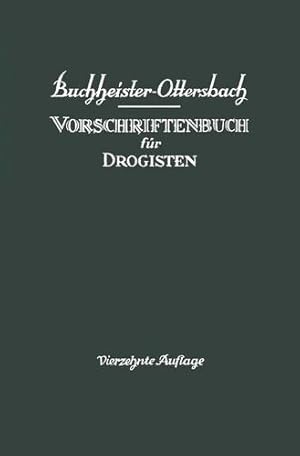 Buchheister-Ottersbach

VORSCHRIFTENBUCH
für
DROGISTEN

Vierzehnte Auflage